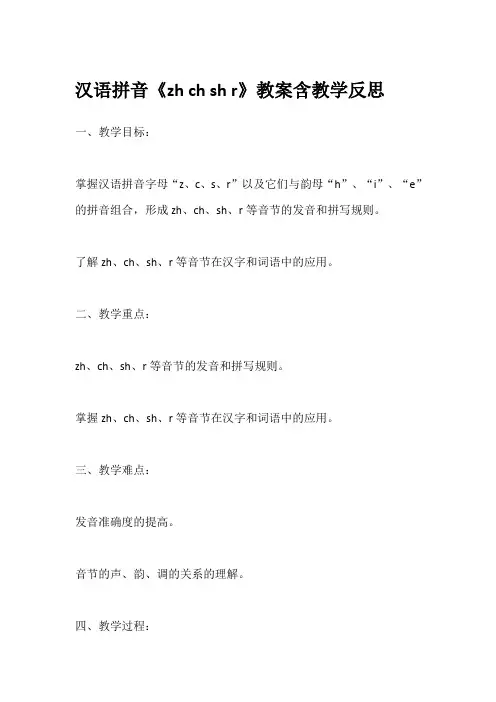 汉语拼音《zh ch sh r》教案含教学反思

一、教学目标：

掌握汉语拼音字母“z、c、s、r”以及它们与韵母“h”、“i”、“e”的拼音组合，形成 zh、ch、sh、r 等音节的发音和拼写规则。

了解 zh、ch、sh、r 等音节在汉字和词语中的应用。

二、教学重点：

zh、ch、sh、r 等音节的发音和拼写规则。

掌握 zh、ch、sh、r 等音节在汉字和词语中的应用。

三、教学难点：

发音准确度的提高。

音节的声、韵、调的关系的理解。

四、教学过程：